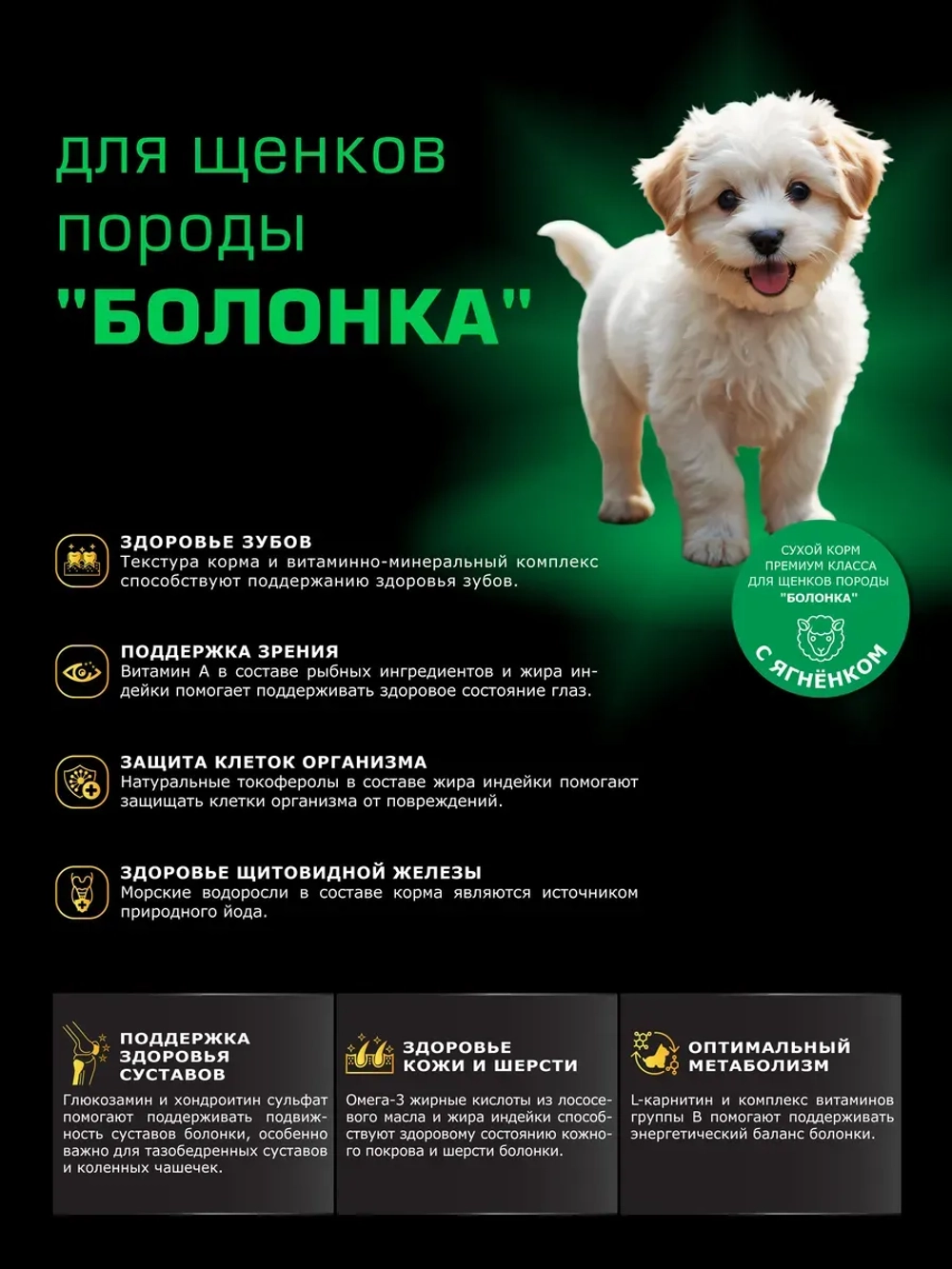 для щенков породы "БОЛОНКА"

СУХОЙ КОРМ ПРЕМИУМ КЛАССА ДЛЯ ЩЕНКОВ ПОРОДЫ "БОЛОНКА"

С ЯГНЁНКОМ

ЗДОРОВЬЕ ЗУБОВ
Текстура корма и витаминно-минеральный комплекс способствуют поддержанию здоровья зубов.

ПОДДЕРЖКА ЗРЕНИЯ
Витамин А в составе рыбных ингредиентов и жира индейки помогает поддерживать здоровое состояние глаз.

ЗАЩИТА КЛЕТОК ОРГАНИЗМА
Натуральные токоферолы в составе жира индейки помогают защищать клетки организма от повреждений.

ЗДОРОВЬЕ ЩИТОВИДНОЙ ЖЕЛЕЗЫ
Морские водоросли в составе корма являются источником природного йода.

ПОДДЕРЖКА ЗДОРОВЬЯ СУСТАВОВ
Глюкозамин и хондроитин сульфат помогают поддерживать подвижность суставов болонки, особенно важно для тазобедренных суставов и коленных чашечек.

ЗДОРОВЬЕ КОЖИ И ШЕРСТИ
Омега-3 жирные кислоты из лососевого масла и жира индейки способствуют здоровому состоянию кожного покрова и шерсти болонки.

ОПТИМАЛЬНЫЙ МЕТАБОЛИЗМ
L-карнитин и комплекс витаминов группы В помогают поддерживать энергетический баланс болонки.